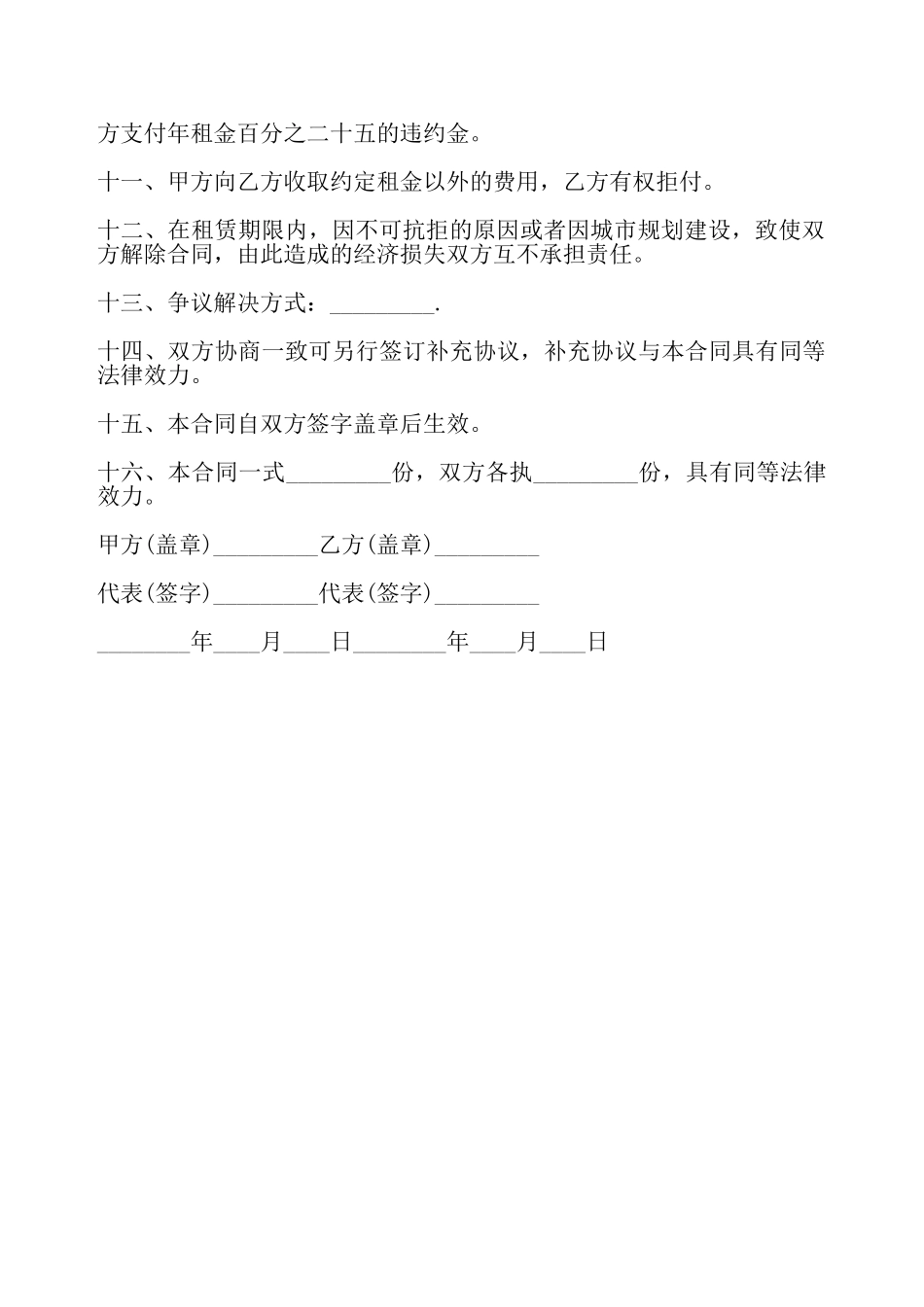 方支付年租金百分之二十五的违约金。

十一、甲方向乙方收取约定租金以外的费用，乙方有权拒付。

十二、在租赁期限内，因不可抗拒的原因或者因城市规划建设，致使双方解除合同，由此造成的经济损失双方互不承担责任。

十三、争议解决方式：_________.

十四、双方协商一致可另行签订补充协议，补充协议与本合同具有同等法律效力。

十五、本合同自双方签字盖章后生效。

十六、本合同一式_________份，双方各执_________份，具有同等法律效力。

甲方(盖章)_________乙方(盖章)_________

代表(签字)_________代表(签字)_________

________年____月____日________年____月____日